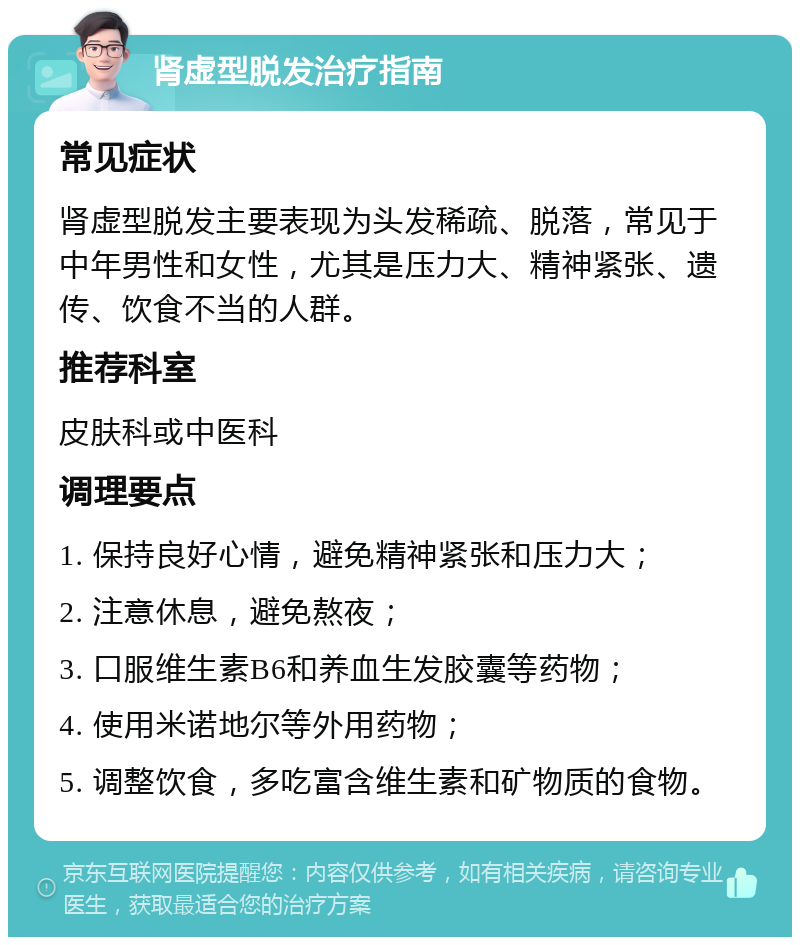 肾虚型脱发治疗指南

常见症状

肾虚型脱发主要表现为头发稀疏、脱落，常见于中年男性和女性，尤其是压力大、精神紧张、遗传、饮食不当的人群。

推荐科室

皮肤科或中医科

调理要点

1. 保持良好心情，避免精神紧张和压力大；

2. 注意休息，避免熬夜；

3. 口服维生素B6和养血生发胶囊等药物；

4. 使用米诺地尔等外用药物；

5. 调整饮食，多吃富含维生素和矿物质的食物。

京东互联网医院提醒您：内容仅供参考，如有相关疾病，请咨询专业医生，获取最适合您的治疗方案